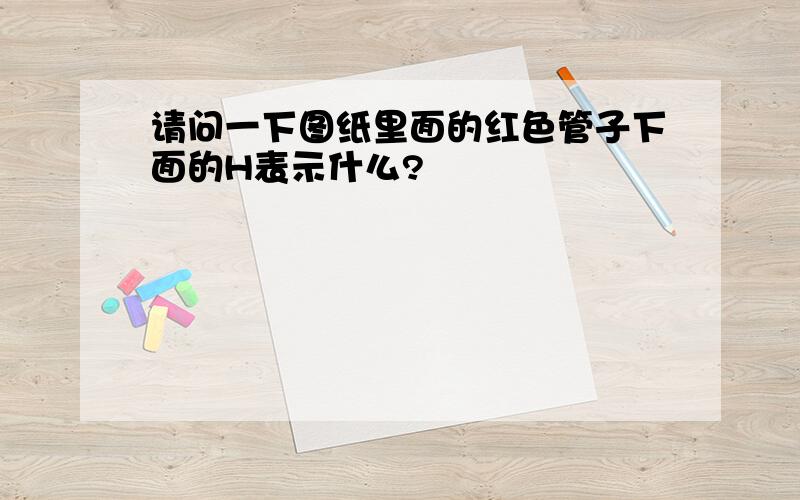 请问一下图纸里面的红色管子下面的H表示什么?